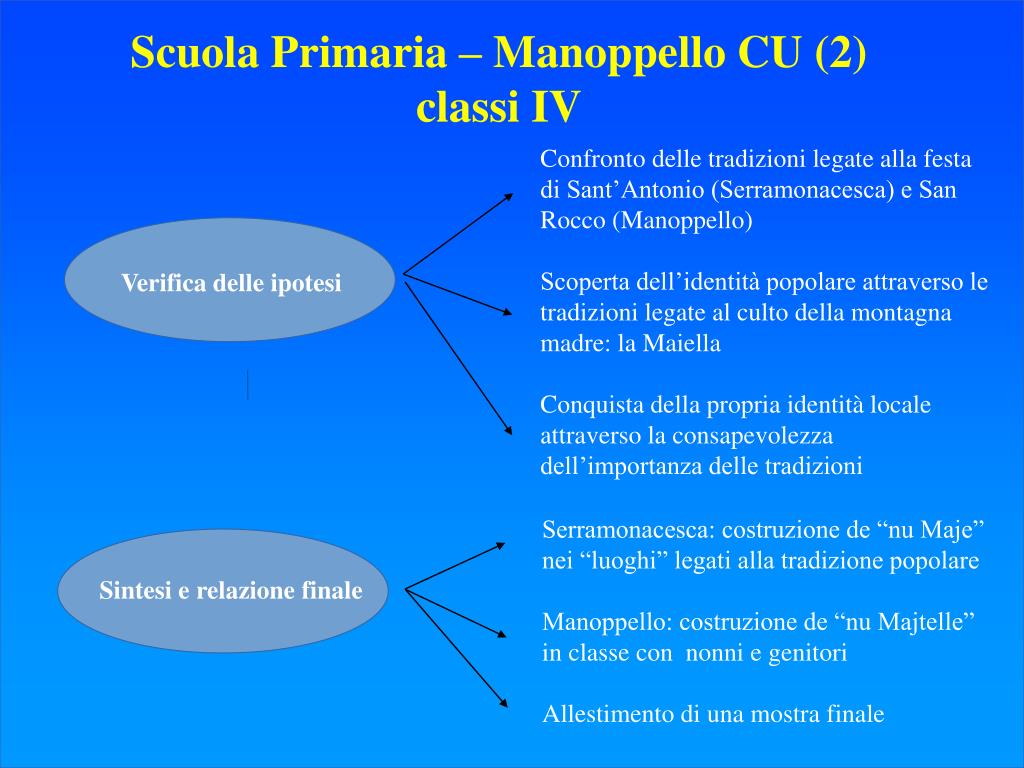 Scuola Primaria – Manoppello CU (2)
classi IV

Verifica delle ipotesi

Confronto delle tradizioni legate alla festa di Sant’Antonio (Serramonacesca) e San Rocco (Manoppello)

Scoperta dell’identità popolare attraverso le tradizioni legate al culto della montagna madre: la Maiella

Conquista della propria identità locale attraverso la consapevolezza dell’importanza delle tradizioni

Sintesi e relazione finale

Serramonacesca: costruzione de “nu Maje” nei “luoghi” legati alla tradizione popolare

Manoppello: costruzione de “nu Majtelle” in classe con nonni e genitori

Allestimento di una mostra finale